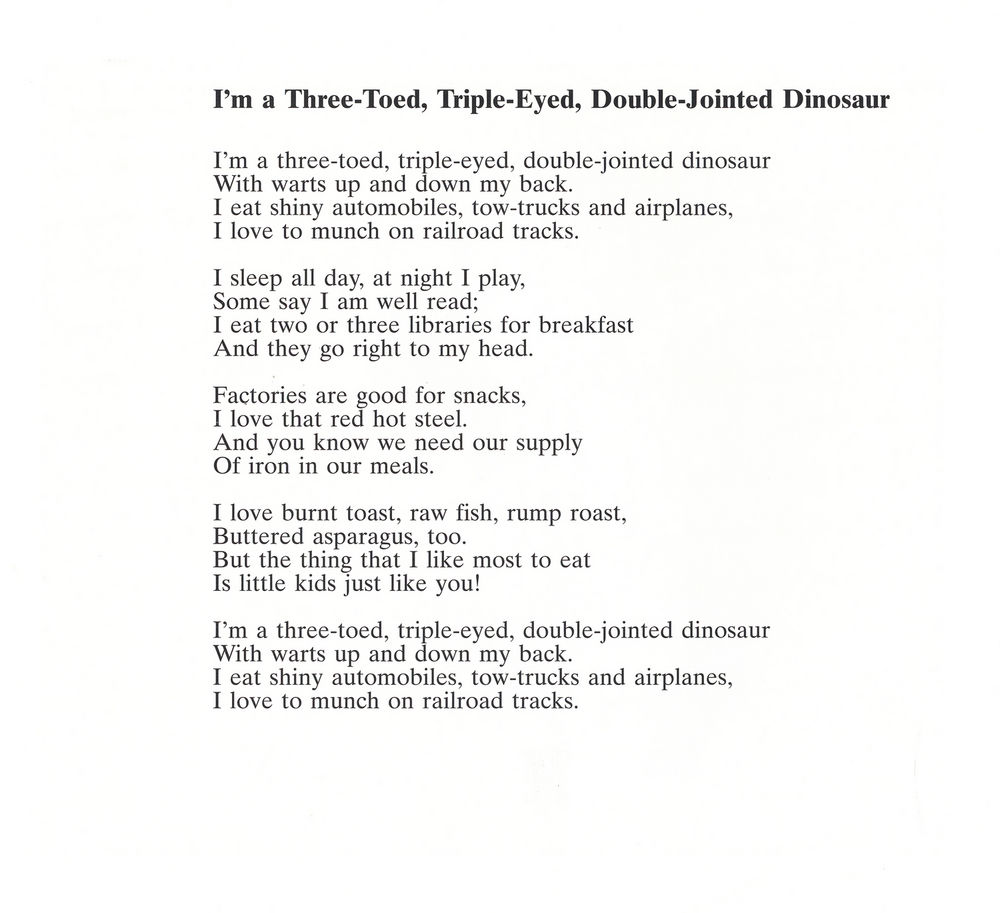 I'm a Three-Toed, Triple-Eyed, Double-Jointed Dinosaur

I'm a three-toed, triple-eyed, double-jointed dinosaur
With warts up and down my back.
I eat shiny automobiles, tow-trucks and airplanes,
I love to munch on railroad tracks.

I sleep all day, at night I play,
Some say I am well read;
I eat two or three libraries for breakfast
And they go right to my head.

Factories are good for snacks,
I love that red hot steel.
And you know we need our supply
Of iron in our meals.

I love burnt toast, raw fish, rump roast,
Buttered asparagus, too.
But the thing that I like most to eat
Is little kids just like you!

I'm a three-toed, triple-eyed, double-jointed dinosaur
With warts up and down my back.
I eat shiny automobiles, tow-trucks and airplanes,
I love to munch on railroad tracks.